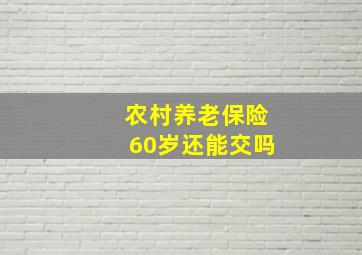 农村养老保险
60岁还能交吗